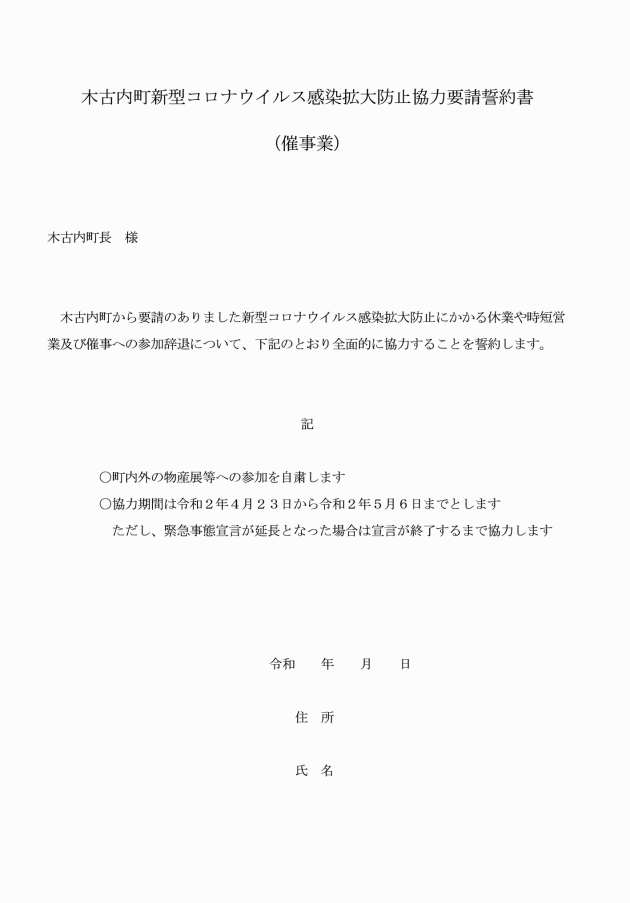 木古内町新型コロナウイルス感染拡大防止協力要請誓約書

（催事業）

木古内町長　様

木古内町から要請のありました新型コロナウイルス感染拡大防止にかかる休業や時短営業及び催事への参加辞退について、下記のとおり全面的に協力することを誓約します。

記

○町内外の物産展等への参加を自粛します
○協力期間は令和２年４月２３日から令和２年５月６日までとします
ただし、緊急事態宣言が延長となった場合は宣言が終了するまで協力します

令和　　年　　月　　日

住　所

氏　名